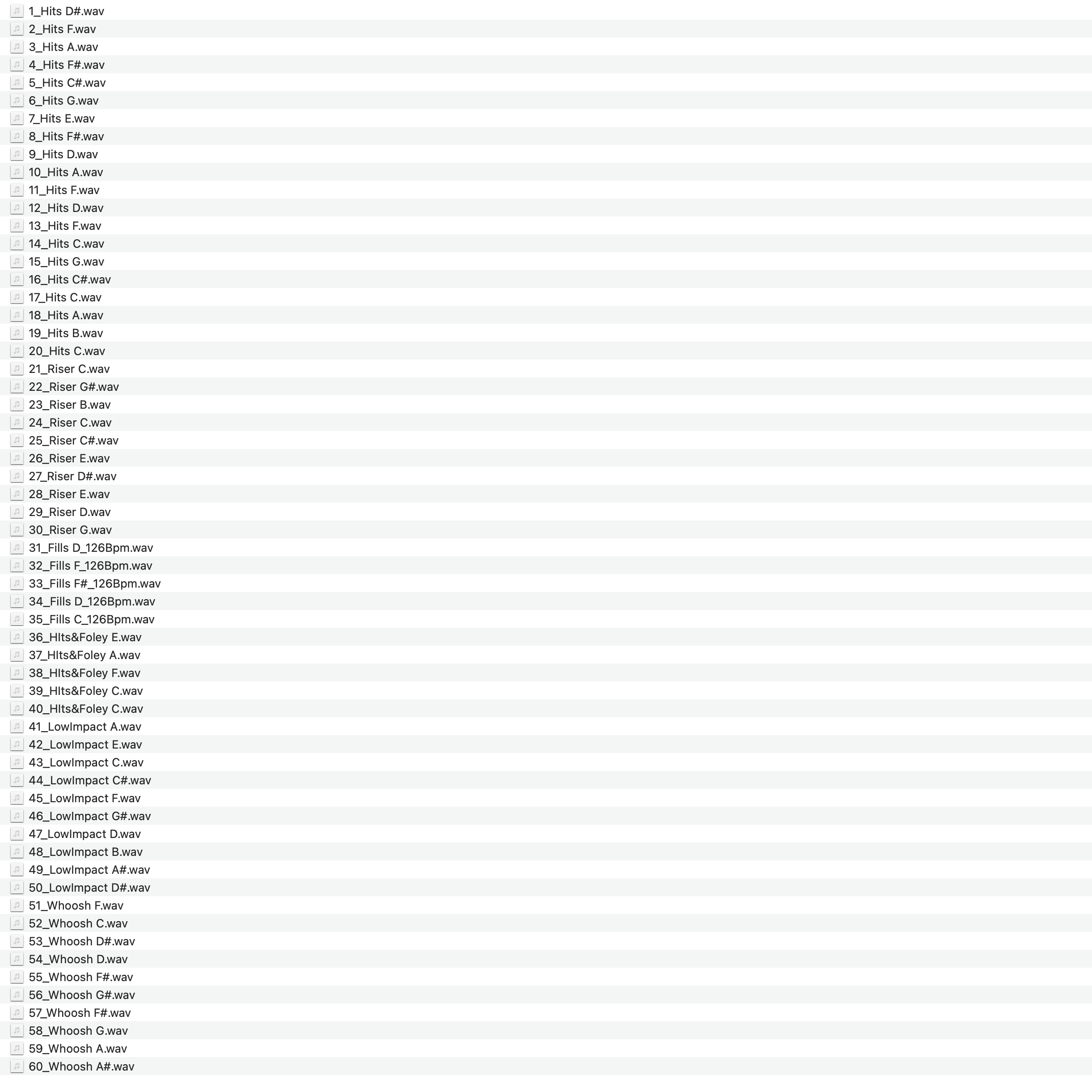 1_Hits D#.wav
2_Hits F.wav
3_Hits A.wav
4_Hits F#.wav
5_Hits C#.wav
6_Hits G.wav
7_Hits E.wav
8_Hits F#.wav
9_Hits D.wav
10_Hits A.wav
11_Hits F.wav
12_Hits D.wav
13_Hits F.wav
14_Hits C.wav
15_Hits G.wav
16_Hits C#.wav
17_Hits C.wav
18_Hits A.wav
19_Hits B.wav
20_Hits C.wav
21_Riser C.wav
22_Riser G#.wav
23_Riser B.wav
24_Riser C.wav
25_Riser C#.wav
26_Riser E.wav
27_Riser D#.wav
28_Riser E.wav
29_Riser D.wav
30_Riser G.wav
31_Fills D_126Bpm.wav
32_Fills F_126Bpm.wav
33_Fills F#_126Bpm.wav
34_Fills D_126Bpm.wav
35_Fills C_126Bpm.wav
36_HIts&Foley E.wav
37_HIts&Foley A.wav
38_HIts&Foley F.wav
39_HIts&Foley C.wav
40_HIts&Foley C.wav
41_LowImpact A.wav
42_LowImpact E.wav
43_LowImpact C.wav
44_LowImpact C#.wav
45_LowImpact F.wav
46_LowImpact G#.wav
47_LowImpact D.wav
48_LowImpact B.wav
49_LowImpact A#.wav
50_LowImpact D#.wav
51_Whoosh F.wav
52_Whoosh C.wav
53_Whoosh D#.wav
54_Whoosh D.wav
55_Whoosh F#.wav
56_Whoosh G#.wav
57_Whoosh F#.wav
58_Whoosh G.wav
59_Whoosh A.wav
60_Whoosh A#.wav